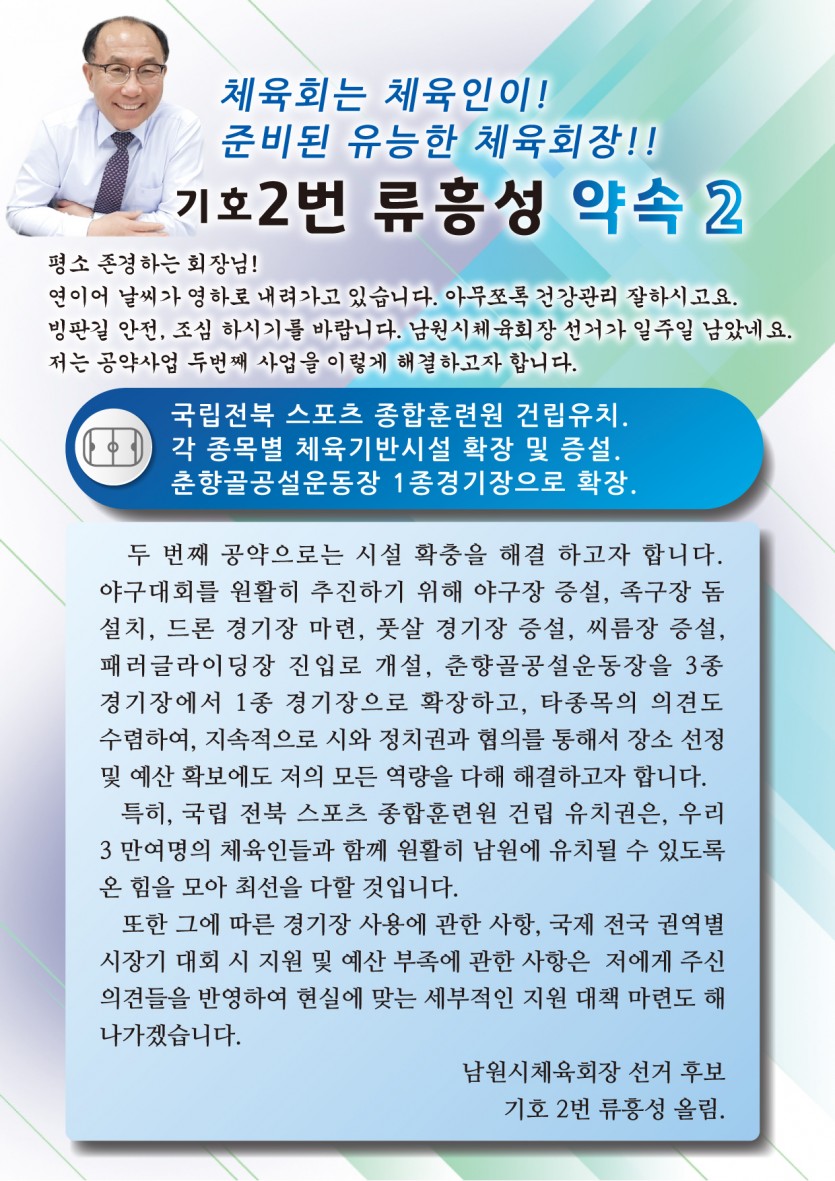 체육회는 체육인이!
준비된 유능한 체육회장!!
기호2번 류흥성 약속 2

평소 존경하는 회장님!
연이어 날씨가 영하로 내려가고 있습니다. 아무쪼록 건강관리 잘하시고요. 빙판길 안전, 조심 하시기를 바랍니다. 남원시체육회장 선거가 일주일 남았네요. 저는 공약사업 두번째 사업을 이렇게 해결하고자 합니다.

국립전북 스포츠 종합훈련원 건립유치.
각 종목별 체육기반시설 확장 및 증설.
춘향골공설운동장 1종경기장으로 확장.

두 번째 공약으로는 시설 확충을 해결 하고자 합니다. 야구대회를 원활히 추진하기 위해 야구장 증설, 족구장 돔 설치, 드론 경기장 마련, 풋살 경기장 증설, 씨름장 증설, 패러글라이딩장 진입로 개설, 춘향골공설운동장을 3종 경기장에서 1종 경기장으로 확장하고, 타종목의 의견도 수렴하여, 지속적으로 시와 정치권과 협의를 통해서 장소 선정 및 예산 확보에도 저의 모든 역량을 다해 해결하고자 합니다.

특히, 국립 전북 스포츠 종합훈련원 건립 유치권은, 우리 3 만여명의 체육인들과 함께 원활히 남원에 유치될 수 있도록 온 힘을 모아 최선을 다할 것입니다.

또한 그에 따른 경기장 사용에 관한 사항, 국제 전국 권역별 시장기 대회 시 지원 및 예산 부족에 관한 사항은 저에게 주신 의견들을 반영하여 현실에 맞는 세부적인 지원 대책 마련도 해 나가겠습니다.

남원시체육회장 선거 후보
기호 2번 류흥성 올림.